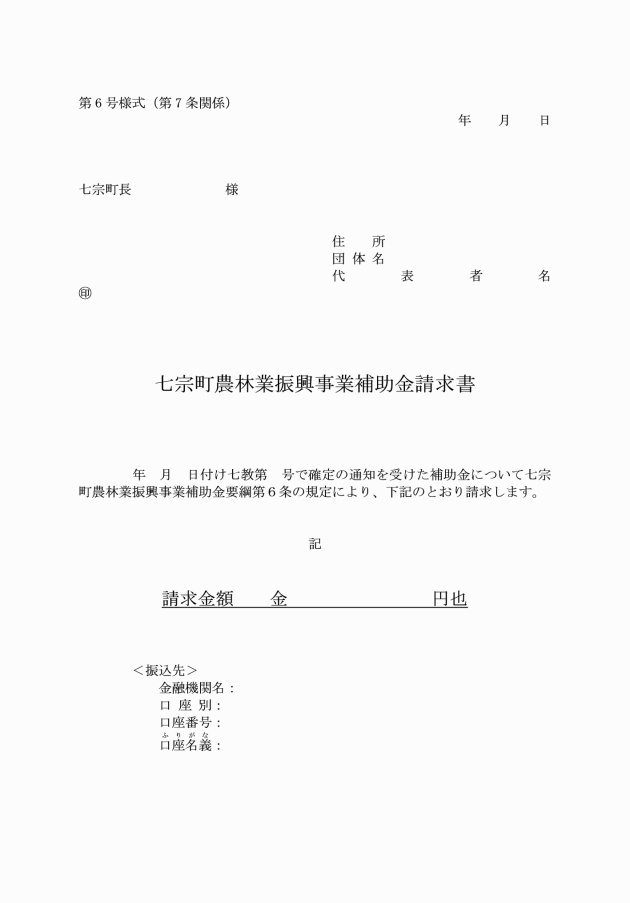 第６号様式（第７条関係）

年　月　日

七宗町長　　　　　　様

住　所
団体名
代　表　者　名
㊞

七宗町農林業振興事業補助金請求書

年　月　日付け七教第　号で確定の通知を受けた補助金について七宗町農林業振興事業補助金要綱第６条の規定により、下記のとおり請求します。

記

請求金額　金　　　　　円也

＜振込先＞
金融機関名：
口 座 別：
口座番号：
ふりがな
口座名義：